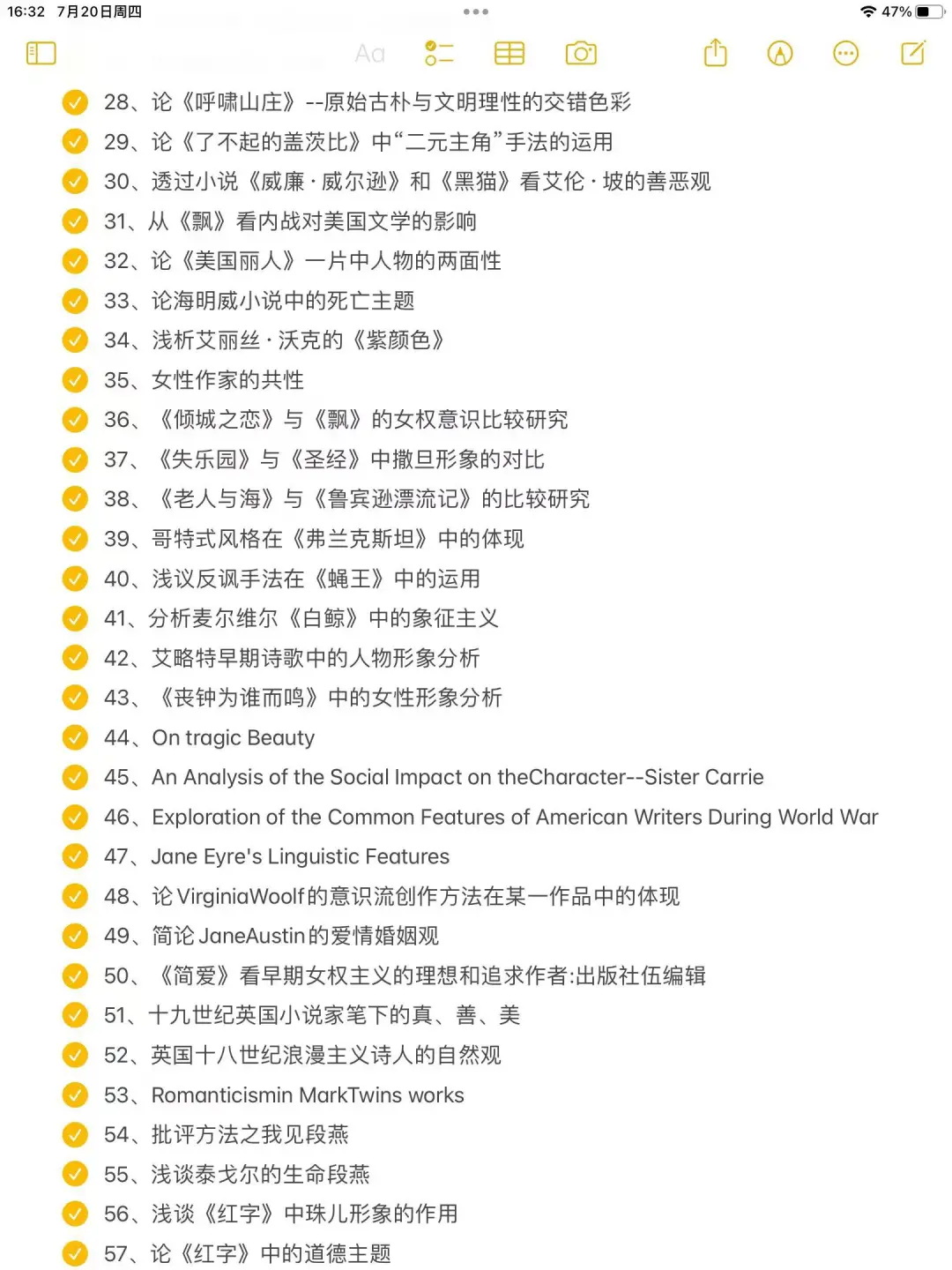 16:32 7月20日周四

47%

Aa

28、论《呼啸山庄》--原始古朴与文明理性的交错色彩
29、论《了不起的盖茨比》中“二元主角”手法的运用
30、透过小说《威廉·威尔逊》和《黑猫》看艾伦·坡的善恶观
31、从《飘》看内战对美国文学的影响
32、论《美国丽人》一片中人物的两面性
33、论海明威小说中的死亡主题
34、浅析艾丽丝·沃克的《紫颜色》
35、女性作家的共性
36、《倾城之恋》与《飘》的女权意识比较研究
37、《失乐园》与《圣经》中撒旦形象的对比
38、《老人与海》与《鲁宾逊漂流记》的比较研究
39、哥特式风格在《弗兰克斯坦》中的体现
40、浅议反讽手法在《蝇王》中的运用
41、分析麦尔维尔《白鲸》中的象征主义
42、艾略特早期诗歌中的人物形象分析
43、《丧钟为谁而鸣》中的女性形象分析
44、On tragic Beauty
45、An Analysis of the Social Impact on theCharacter--Sister Carrie
46、Exploration of the Common Features of American Writers During World War
47、Jane Eyre's Linguistic Features
48、论VirginiaWoolf的意识流创作方法在某一作品中的体现
49、简论JaneAustin的爱情婚姻观
50、《简爱》看早期女权主义的理想和追求作者:出版社伍编辑
51、十九世纪英国小说家笔下的真、善、美
52、英国十八世纪浪漫主义诗人的自然观
53、Romanticismin MarkTwins works
54、批评方法之我见段燕
55、浅谈泰戈尔的生命段燕
56、浅谈《红字》中珠儿形象的作用
57、论《红字》中的道德主题